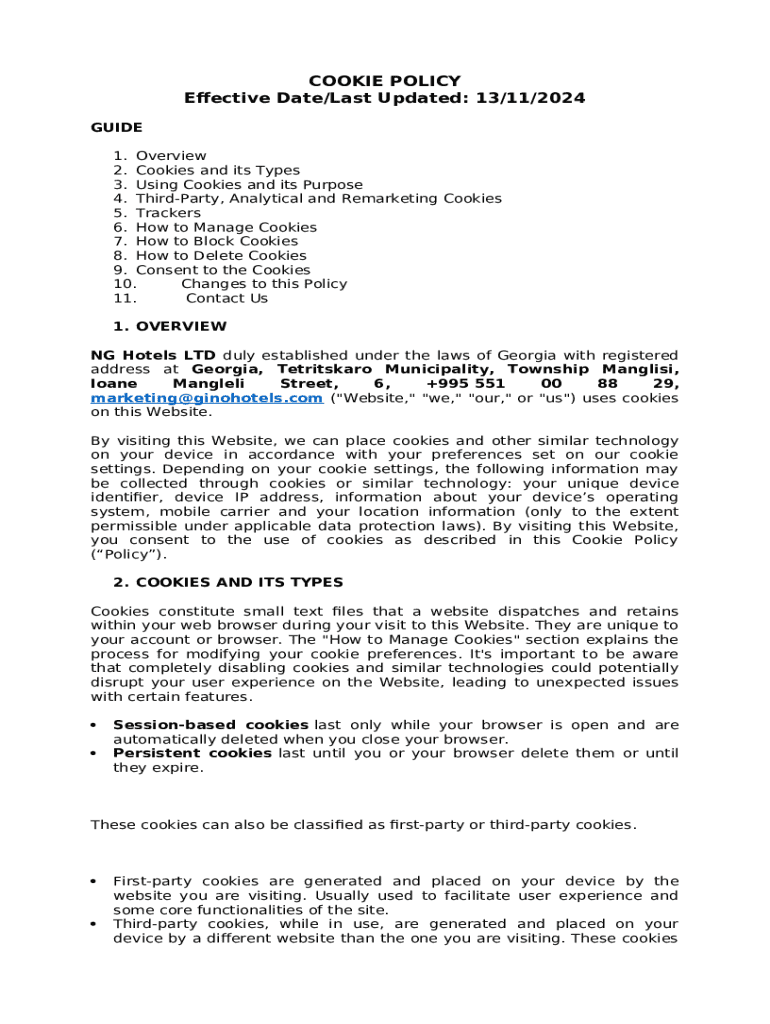 COOKIE POLICY
Effective Date/Last Updated: 13/11/2024

GUIDE

1. Overview
2. Cookies and its Types
3. Using Cookies and its Purpose
4. Third-Party, Analytical and Remarketing Cookies
5. Trackers
6. How to Manage Cookies
7. How to Block Cookies
8. How to Delete Cookies
9. Consent to the Cookies
10. Changes to this Policy
11. Contact Us

1. OVERVIEW

NG Hotels LTD duly established under the laws of Georgia with registered address at Georgia, Tetritskaro Municipality, Township Manglisi, Ioane Mangleli Street, 6, +995 551 00 88 29, marketing@ginohotels.com ("Website," "we," "our," or "us") uses cookies on this Website.

By visiting this Website, we can place cookies and other similar technology on your device in accordance with your preferences set on our cookie settings. Depending on your cookie settings, the following information may be collected through cookies or similar technology: your unique device identifier, device IP address, information about your device's operating system, mobile carrier and your location information (only to the extent permissible under applicable data protection laws). By visiting this Website, you consent to the use of cookies as described in this Cookie Policy ("Policy").

2. COOKIES AND ITS TYPES

Cookies constitute small text files that a website dispatches and retains within your web browser during your visit to this Website. They are unique to your account or browser. The "How to Manage Cookies" section explains the process for modifying your cookie preferences. It's important to be aware that completely disabling cookies and similar technologies could potentially disrupt your user experience on the Website, leading to unexpected issues with certain features.

• Session-based cookies last only while your browser is open and are automatically deleted when you close your browser.
• Persistent cookies last until you or your browser delete them or until they expire.

These cookies can also be classified as first-party or third-party cookies.

• First-party cookies are generated and placed on your device by the website you are visiting. Usually used to facilitate user experience and some core functionalities of the site.
• Third-party cookies, while in use, are generated and placed on your device by a different website than the one you are visiting. These cookies